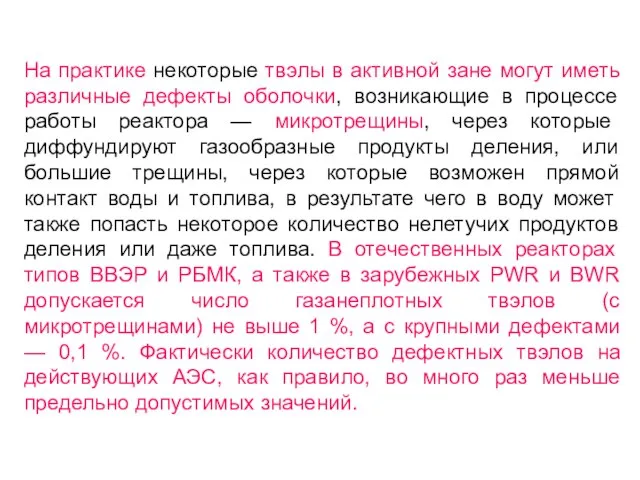 На практике некоторые твэлы в активной зане могут иметь различные дефекты оболочки, возникающие в процессе работы реактора — микротрещины, через которые диффундируют газообразные продукты деления, или большие трещины, через которые возможен прямой контакт воды и топлива, в результате чего в воду может также попасть некоторое количество нелетучих продуктов деления или даже топлива. В отечественных реакторах типов ВВЭР и РБМК, а также в зарубежных PWR и BWR допускается число газанеплотных твэлов (с микротрещинами) не выше 1 %, а с крупными дефектами — 0,1 %. Фактически количество дефектных твэлов на действующих АЭС, как правило, во много раз меньше предельно допустимых значений.